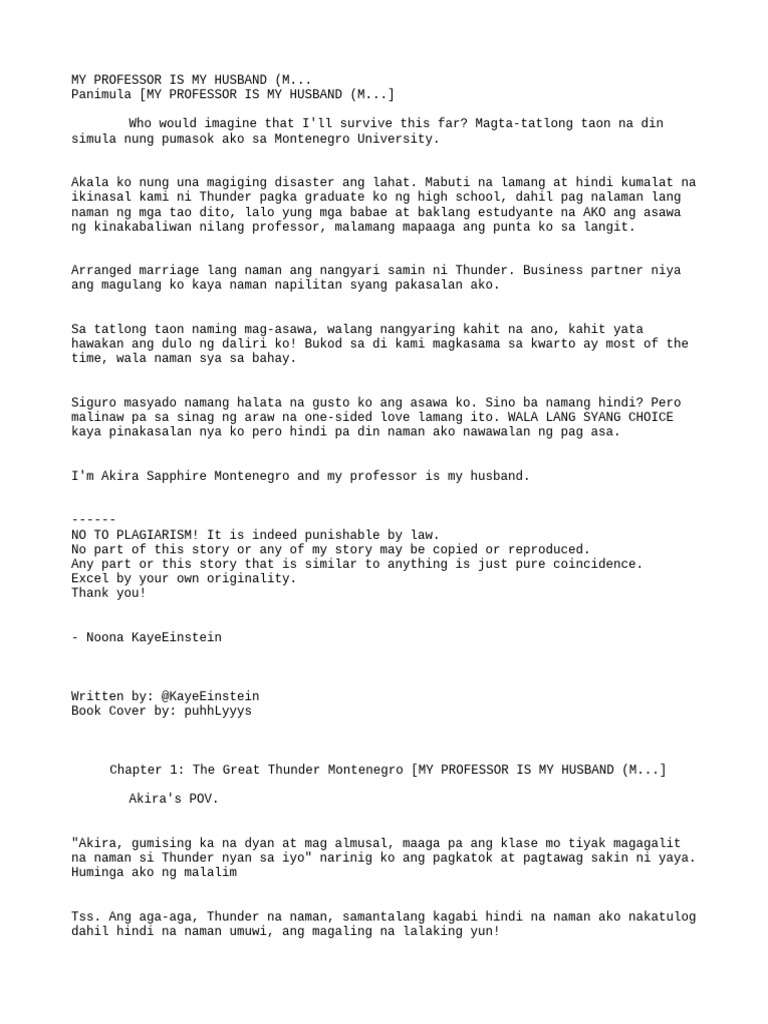 MY PROFESSOR IS MY HUSBAND (M...
Panimula [MY PROFESSOR IS MY HUSBAND (M...]

Who would imagine that I'll survive this far? Magta-tatlong taon na din simula nung pumasok ako sa Montenegro University.

Akala ko nung una magiging disaster ang lahat. Mabuti na lamang at hindi kumalat na ikinasal kami ni Thunder pagka graduate ko ng high school, dahil pag nalaman lang naman ng mga tao dito, lalo yung mga babae at baklang estudyante na AKO ang asawa ng kinakabaliwan nilang professor, malamang mapaaga ang punta ko sa langit.

Arranged marriage lang naman ang nangyari samin ni Thunder. Business partner niya ang magulang ko kaya naman napilitan syang pakasalan ako.

Sa tatlong taon naming mag-asawa, walang nangyaring kahit na ano, kahit yata hawakan ang dulo ng daliri ko! Bukod sa di kami magkasama sa kwarto ay most of the time, wala naman sya sa bahay.

Siguro masyado namang halata na gusto ko ang asawa ko. Sino ba namang hindi? Pero malinaw pa sa sinag ng araw na one-sided love lamang ito. WALA LANG SYANG CHOICE kaya pinakasalan nya ko pero hindi pa din naman ako nawawalan ng pag asa.

I'm Akira Sapphire Montenegro and my professor is my husband.

------
NO TO PLAGIARISM! It is indeed punishable by law.
No part of this story or any of my story may be copied or reproduced.
Any part or this story that is similar to anything is just pure coincidence.
Excel by your own originality.
Thank you!

- Noona KayeEinstein

Written by: @KayeEinstein
Book Cover by: puhhLyyys

Chapter 1: The Great Thunder Montenegro [MY PROFESSOR IS MY HUSBAND (M...]

Akira's POV.

"Akira, gumising ka na dyan at mag almusal, maaga pa ang klase mo tiyak magagalit na naman si Thunder nyan sa iyo" narinig ko ang pagkatok at pagtawag sakin ni yaya. Huminga ako ng malalim

Tss. Ang aga-aga, Thunder na naman, samantalang kagabi hindi na naman ako nakatulog dahil hindi na naman umuwi, ang magaling na lalaking yun!